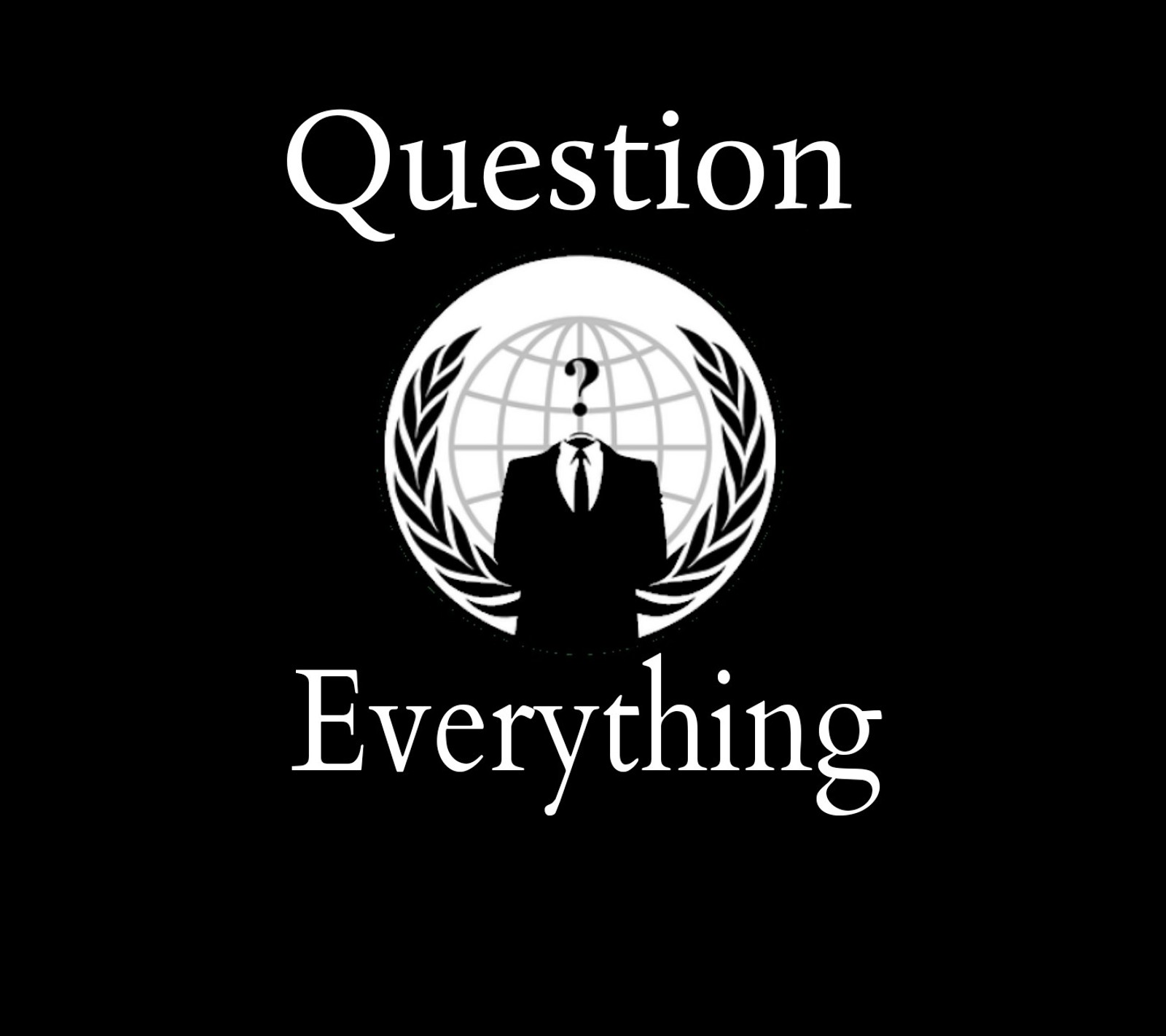 Question

?

Everything